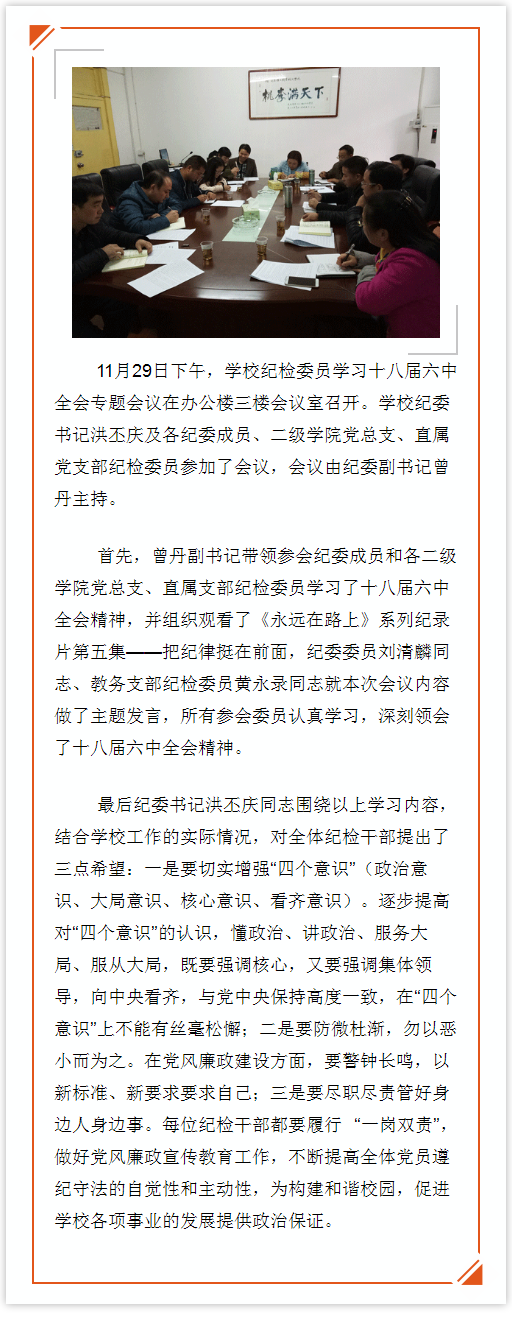 桃李满天下

11月29日下午，学校纪检委员学习十八届六中全会专题会议在办公楼三楼会议室召开。学校纪委书记洪丕庆及各纪委成员、二级学院党总支、直属党支部纪检委员参加了会议，会议由纪委副书记曾丹主持。

首先，曾丹副书记带领参会纪委成员和各二级学院党总支、直属支部纪检委员学习了十八届六中全会精神，并组织观看了《永远在路上》系列纪录片第五集——把纪律挺在前面，纪委委员刘清麟同志、教务支部纪检委员黄永录同志就本次会议内容做了主题发言，所有参会委员认真学习，深刻领会了十八届六中全会精神。

最后纪委书记洪丕庆同志围绕以上学习内容，结合学校工作的实际情况，对全体纪检干部提出了三点希望：一是要切实增强“四个意识”（政治意识、大局意识、核心意识、看齐意识）。逐步提高对“四个意识”的认识，懂政治、讲政治、服务大局、服从大局，既要强调核心，又要强调集体领导，向中央看齐，与党中央保持高度一致，在“四个意识”上不能有丝毫松懈；二是要防微杜渐，勿以恶小而为之。在党风廉政建设方面，要警钟长鸣，以新标准、新要求要求自己；三是要尽职尽责管好身边人身边事。每位纪检干部都要履行 “一岗双责”，做好党风廉政宣传教育工作，不断提高全体党员遵纪守法的自觉性和主动性，为构建和谐校园，促进学校各项事业的发展提供政治保证。